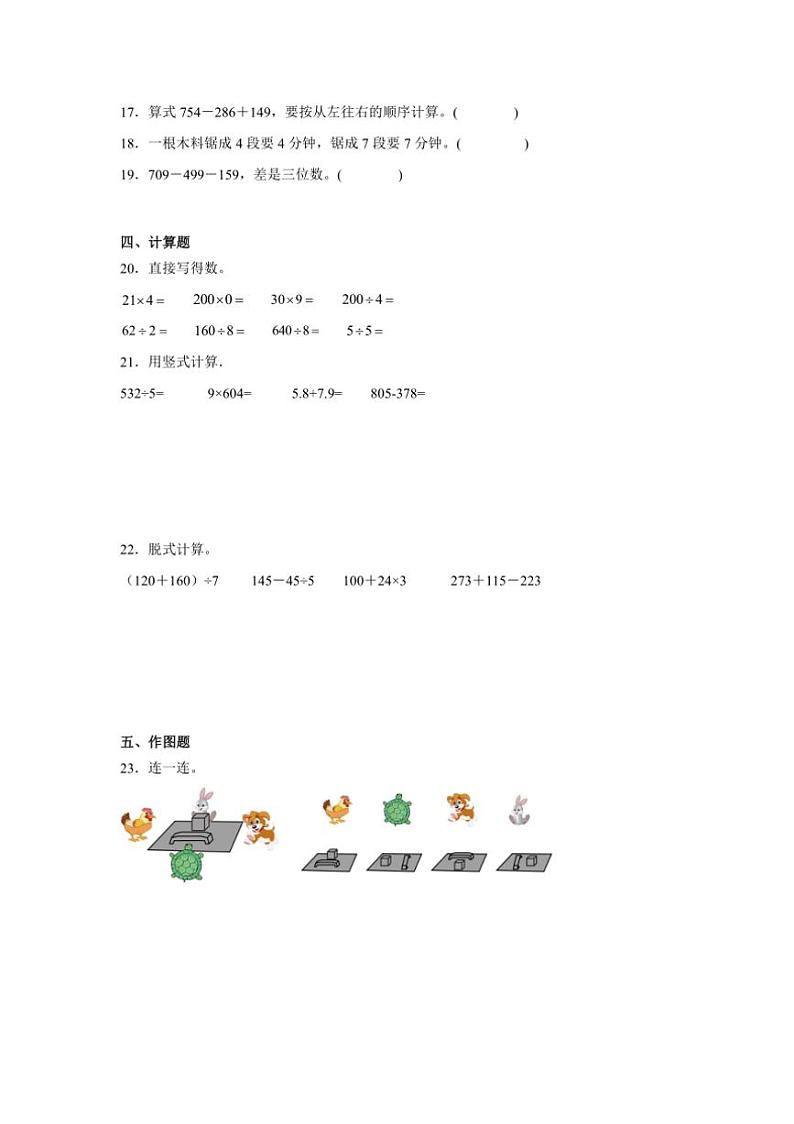 17．算式 754－286＋149，要按从左往右的顺序计算。(　　)

18．一根木料锯成 4 段要 4 分钟，锯成 7 段要 7 分钟。(　　)

19．709－499－159，差是三位数。(　　)

四、计算题

20．直接写得数。

$21\times4=$　　$200\times0=$　　$30\times9=$　　$200\div4=$

$62\div2=$　　$160\div8=$　　$640\div8=$　　$5\div5=$

21．用竖式计算.

532÷5=　　9×604=　　5.8+7.9=　　805-378=

22．脱式计算。

（120＋160）÷7　　145－45÷5　　100＋24×3　　273＋115－223

五、作图题

23．连一连。